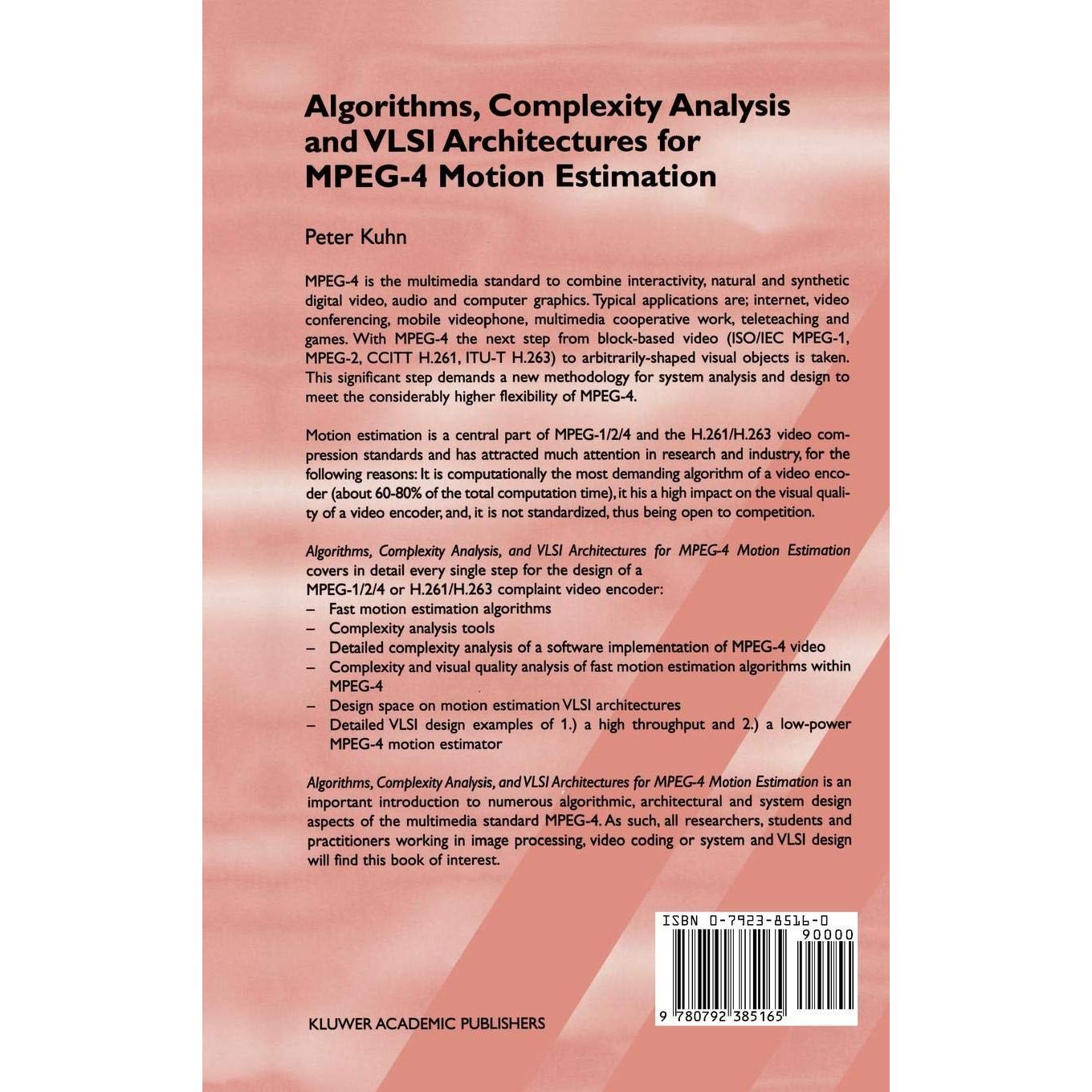 Algorithms, Complexity Analysis and VLSI Architectures for MPEG-4 Motion Estimation

Peter Kuhn

MPEG-4 is the multimedia standard to combine interactivity, natural and synthetic digital video, audio and computer graphics. Typical applications are; internet, video conferencing, mobile videophone, multimedia cooperative work, teleteaching and games. With MPEG-4 the next step from block-based video (ISO/IEC MPEG-1, MPEG-2, CCITT H.261, ITU-T H.263) to arbitrarily-shaped visual objects is taken. This significant step demands a new methodology for system analysis and design to meet the considerably higher flexibility of MPEG-4.

Motion estimation is a central part of MPEG-1/2/4 and the H.261/H.263 video compression standards and has attracted much attention in research and industry, for the following reasons: It is computationally the most demanding algorithm of a video encoder (about 60-80% of the total computation time), it his a high impact on the visual quality of a video encoder, and, it is not standardized, thus being open to competition.

Algorithms, Complexity Analysis, and VLSI Architectures for MPEG-4 Motion Estimation covers in detail every single step for the design of a MPEG-1/2/4 or H.261/H.263 complaint video encoder:
– Fast motion estimation algorithms
– Complexity analysis tools
– Detailed complexity analysis of a software implementation of MPEG-4 video
– Complexity and visual quality analysis of fast motion estimation algorithms within MPEG-4
– Design space on motion estimation VLSI architectures
– Detailed VLSI design examples of 1.) a high throughput and 2.) a low-power MPEG-4 motion estimator

Algorithms, Complexity Analysis, and VLSI Architectures for MPEG-4 Motion Estimation is an important introduction to numerous algorithmic, architectural and system design aspects of the multimedia standard MPEG-4. As such, all researchers, students and practitioners working in image processing, video coding or system and VLSI design will find this book of interest.

ISBN 0-7923-8516-0
90000
9 780792 385165

KLUWER ACADEMIC PUBLISHERS